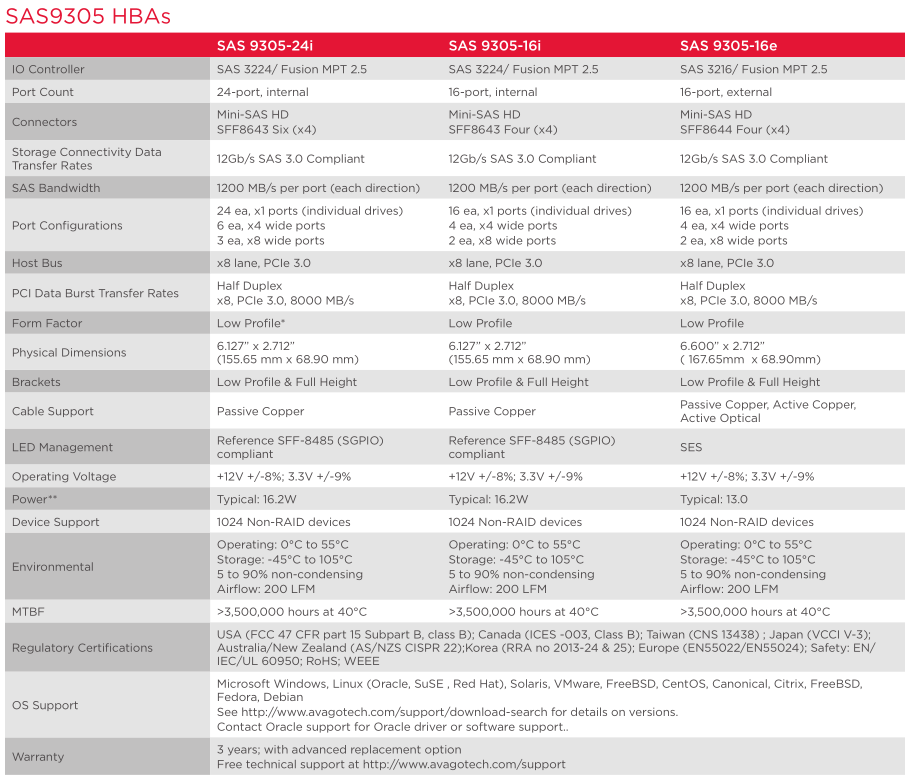 SAS9305 HBAs

| | SAS 9305-24i | SAS 9305-16i | SAS 9305-16e |
|---|---|---|---|
| IO Controller | SAS 3224/ Fusion MPT 2.5 | SAS 3224/ Fusion MPT 2.5 | SAS 3216/ Fusion MPT 2.5 |
| Port Count | 24-port, internal | 16-port, internal | 16-port, external |
| Connectors | Mini-SAS HD SFF8643 Six (x4) | Mini-SAS HD SFF8643 Four (x4) | Mini-SAS HD SFF8644 Four (x4) |
| Storage Connectivity Data Transfer Rates | 12Gb/s SAS 3.0 Compliant | 12Gb/s SAS 3.0 Compliant | 12Gb/s SAS 3.0 Compliant |
| SAS Bandwidth | 1200 MB/s per port (each direction) | 1200 MB/s per port (each direction) | 1200 MB/s per port (each direction) |
| Port Configurations | 24 ea, x1 ports (individual drives) 6 ea, x4 wide ports 3 ea, x8 wide ports | 16 ea, x1 ports (individual drives) 4 ea, x4 wide ports 2 ea, x8 wide ports | 16 ea, x1 ports (individual drives) 4 ea, x4 wide ports 2 ea, x8 wide ports |
| Host Bus | x8 lane, PCIe 3.0 | x8 lane, PCIe 3.0 | x8 lane, PCIe 3.0 |
| PCI Data Burst Transfer Rates | Half Duplex x8, PCIe 3.0, 8000 MB/s | Half Duplex x8, PCIe 3.0, 8000 MB/s | Half Duplex x8, PCIe 3.0, 8000 MB/s |
| Form Factor | Low Profile* | Low Profile | Low Profile |
| Physical Dimensions | 6.127" x 2.712" (155.65 mm x 68.90 mm) | 6.127" x 2.712" (155.65 mm x 68.90 mm) | 6.600" x 2.712" ( 167.65mm x 68.90mm) |
| Brackets | Low Profile & Full Height | Low Profile & Full Height | Low Profile & Full Height |
| Cable Support | Passive Copper | Passive Copper | Passive Copper, Active Copper, Active Optical |
| LED Management | Reference SFF-8485 (SGPIO) compliant | Reference SFF-8485 (SGPIO) compliant | SES |
| Operating Voltage | +12V +/-8%; 3.3V +/-9% | +12V +/-8%; 3.3V +/-9% | +12V +/-8%; 3.3V +/-9% |
| Power** | Typical: 16.2W | Typical: 16.2W | Typical: 13.0 |
| Device Support | 1024 Non-RAID devices | 1024 Non-RAID devices | 1024 Non-RAID devices |
| Environmental | Operating: 0°C to 55°C Storage: -45°C to 105°C 5 to 90% non-condensing Airflow: 200 LFM | Operating: 0°C to 55°C Storage: -45°C to 105°C 5 to 90% non-condensing Airflow: 200 LFM | Operating: 0°C to 55°C Storage: -45°C to 105°C 5 to 90% non-condensing Airflow: 200 LFM |
| MTBF | >3,500,000 hours at 40°C | >3,500,000 hours at 40°C | >3,500,000 hours at 40°C |
| Regulatory Certifications | USA (FCC 47 CFR part 15 Subpart B, class B); Canada (ICES -003, Class B); Taiwan (CNS 13438) ; Japan (VCCI V-3); Australia/New Zealand (AS/NZS CISPR 22);Korea (RRA no 2013-24 & 25); Europe (EN55022/EN55024); Safety: EN/IEC/UL 60950; RoHS; WEEE | | |
| OS Support | Microsoft Windows, Linux (Oracle, SuSE , Red Hat), Solaris, VMware, FreeBSD, CentOS, Canonical, Citrix, FreeBSD, Fedora, Debian See http://www.avagotech.com/support/download-search for details on versions. Contact Oracle support for Oracle driver or software support.. | | |
| Warranty | 3 years; with advanced replacement option Free technical support at http://www.avagotech.com/support | | |